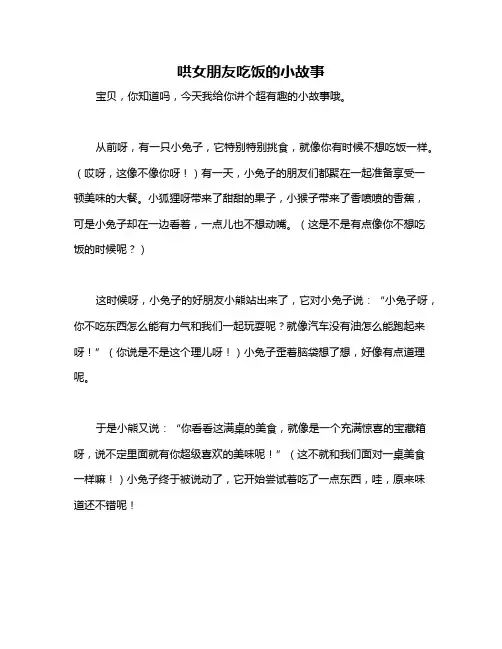 哄女朋友吃饭的小故事

宝贝，你知道吗，今天我给你讲个超有趣的小故事哦。

从前呀，有一只小兔子，它特别特别挑食，就像你有时候不想吃饭一样。（哎呀，这像不像你呀！）有一天，小兔子的朋友们都聚在一起准备享受一顿美味的大餐。小狐狸呀带来了甜甜的果子，小猴子带来了香喷喷的香蕉，可是小兔子却在一边看着，一点儿也不想动嘴。（这是不是有点像你不想吃饭的时候呢？）

这时候呀，小兔子的好朋友小熊站出来了，它对小兔子说：“小兔子呀，你不吃东西怎么能有力气和我们一起玩耍呢？就像汽车没有油怎么能跑起来呀！”（你说是不是这个理儿呀！）小兔子歪着脑袋想了想，好像有点道理呢。

于是小熊又说：“你看看这满桌的美食，就像是一个充满惊喜的宝藏箱呀，说不定里面就有你超级喜欢的美味呢！”（这不就和我们面对一桌美食一样嘛！）小兔子终于被说动了，它开始尝试着吃了一点东西，哇，原来味道还不错呢！